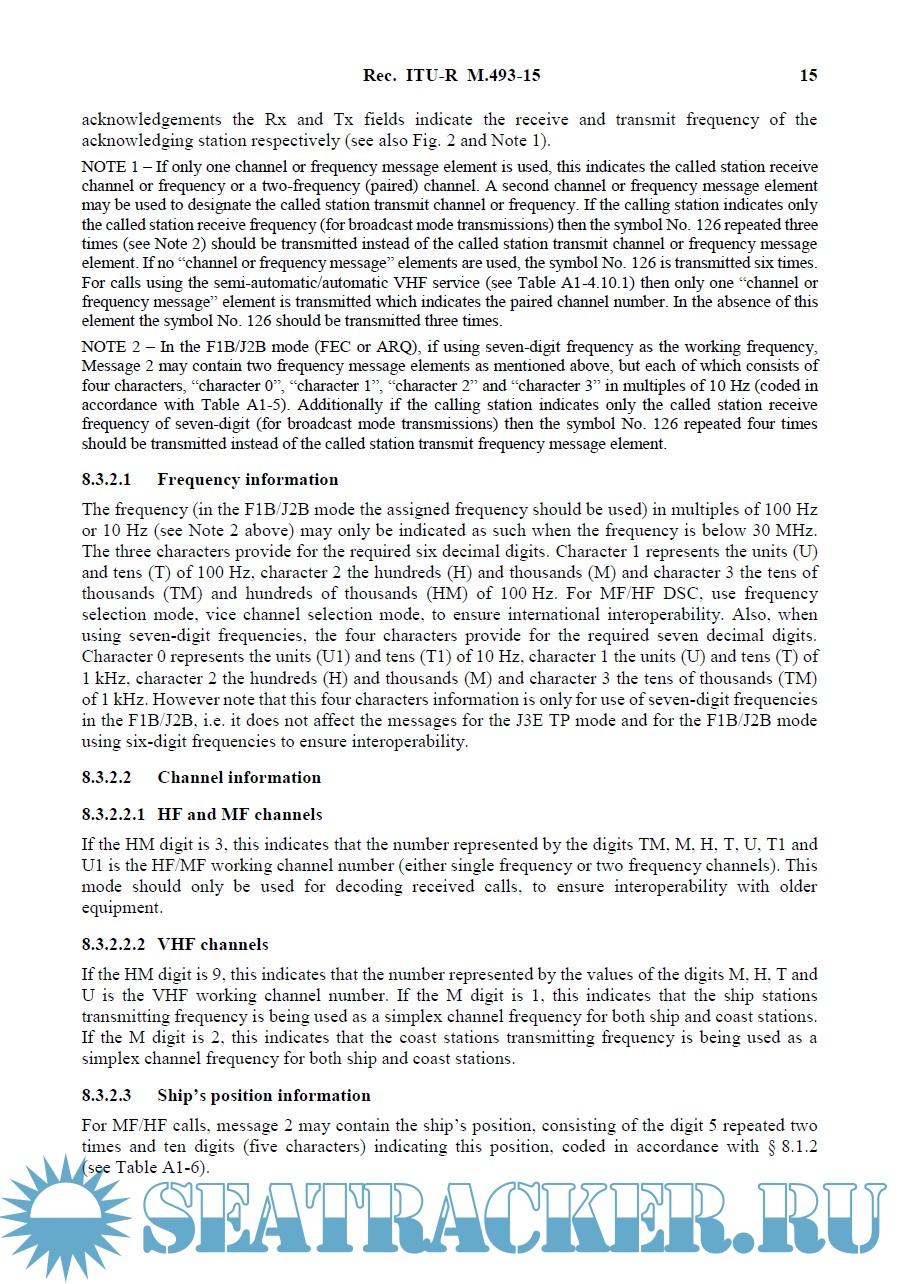 Rec. ITU-R M.493-15 15

acknowledgements the Rx and Tx fields indicate the receive and transmit frequency of the acknowledging station respectively (see also Fig. 2 and Note 1).

NOTE 1 – If only one channel or frequency message element is used, this indicates the called station receive channel or frequency or a two-frequency (paired) channel. A second channel or frequency message element may be used to designate the called station transmit channel or frequency. If the calling station indicates only the called station receive frequency (for broadcast mode transmissions) then the symbol No. 126 repeated three times (see Note 2) should be transmitted instead of the called station transmit channel or frequency message element. If no "channel or frequency message" elements are used, the symbol No. 126 is transmitted six times. For calls using the semi-automatic/automatic VHF service (see Table A1-4.10.1) then only one "channel or frequency message" element is transmitted which indicates the paired channel number. In the absence of this element the symbol No. 126 should be transmitted three times.

NOTE 2 – In the F1B/J2B mode (FEC or ARQ), if using seven-digit frequency as the working frequency, Message 2 may contain two frequency message elements as mentioned above, but each of which consists of four characters, "character 0", "character 1", "character 2" and "character 3" in multiples of 10 Hz (coded in accordance with Table A1-5). Additionally if the calling station indicates only the called station receive frequency of seven-digit (for broadcast mode transmissions) then the symbol No. 126 repeated four times should be transmitted instead of the called station transmit frequency message element.

8.3.2.1 Frequency information

The frequency (in the F1B/J2B mode the assigned frequency should be used) in multiples of 100 Hz or 10 Hz (see Note 2 above) may only be indicated as such when the frequency is below 30 MHz. The three characters provide for the required six decimal digits. Character 1 represents the units (U) and tens (T) of 100 Hz, character 2 the hundreds (H) and thousands (M) and character 3 the tens of thousands (TM) and hundreds of thousands (HM) of 100 Hz. For MF/HF DSC, use frequency selection mode, vice channel selection mode, to ensure international interoperability. Also, when using seven-digit frequencies, the four characters provide for the required seven decimal digits. Character 0 represents the units (U1) and tens (T1) of 10 Hz, character 1 the units (U) and tens (T) of 1 kHz, character 2 the hundreds (H) and thousands (M) and character 3 the tens of thousands (TM) of 1 kHz. However note that this four characters information is only for use of seven-digit frequencies in the F1B/J2B, i.e. it does not affect the messages for the J3E TP mode and for the F1B/J2B mode using six-digit frequencies to ensure interoperability.

8.3.2.2 Channel information

8.3.2.2.1 HF and MF channels

If the HM digit is 3, this indicates that the number represented by the digits TM, M, H, T, U, T1 and U1 is the HF/MF working channel number (either single frequency or two frequency channels). This mode should only be used for decoding received calls, to ensure interoperability with older equipment.

8.3.2.2.2 VHF channels

If the HM digit is 9, this indicates that the number represented by the values of the digits M, H, T and U is the VHF working channel number. If the M digit is 1, this indicates that the ship stations transmitting frequency is being used as a simplex channel frequency for both ship and coast stations. If the M digit is 2, this indicates that the coast stations transmitting frequency is being used as a simplex channel frequency for both ship and coast stations.

8.3.2.3 Ship's position information

For MF/HF calls, message 2 may contain the ship's position, consisting of the digit 5 repeated two times and ten digits (five characters) indicating this position, coded in accordance with § 8.1.2 (see Table A1-6).

SEATRACKER.RU